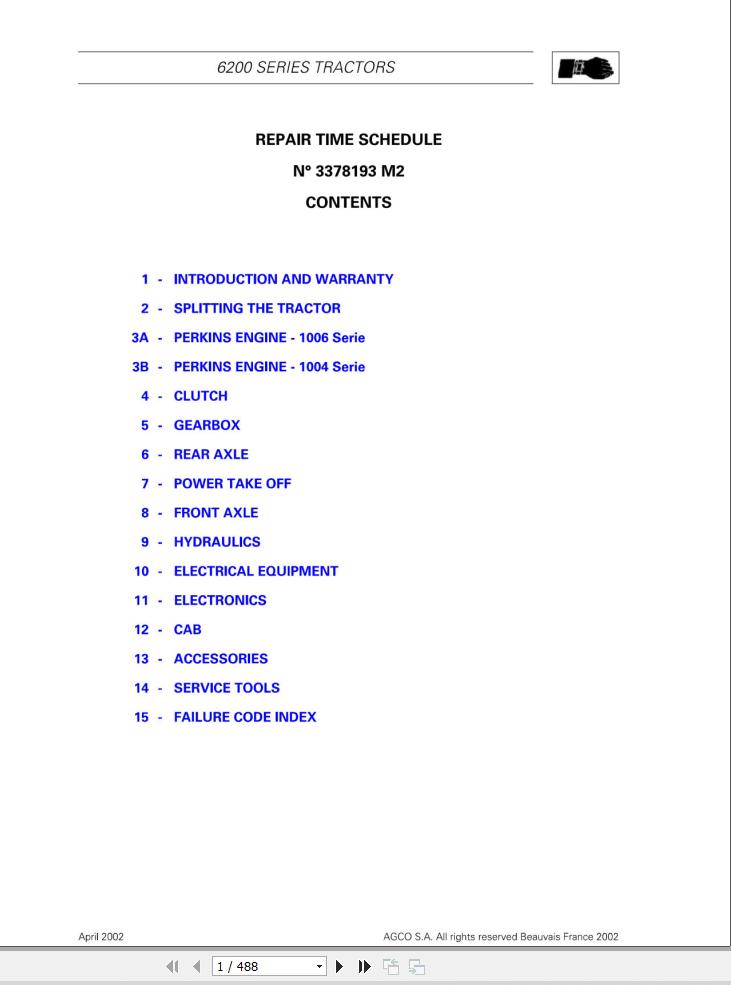 6200 SERIES TRACTORS

REPAIR TIME SCHEDULE

N° 3378193 M2

CONTENTS

1 - INTRODUCTION AND WARRANTY

2 - SPLITTING THE TRACTOR

3A - PERKINS ENGINE - 1006 Serie

3B - PERKINS ENGINE - 1004 Serie

4 - CLUTCH

5 - GEARBOX

6 - REAR AXLE

7 - POWER TAKE OFF

8 - FRONT AXLE

9 - HYDRAULICS

10 - ELECTRICAL EQUIPMENT

11 - ELECTRONICS

12 - CAB

13 - ACCESSORIES

14 - SERVICE TOOLS

15 - FAILURE CODE INDEX

April 2002

AGCO S.A. All rights reserved Beauvais France 2002

1 / 488